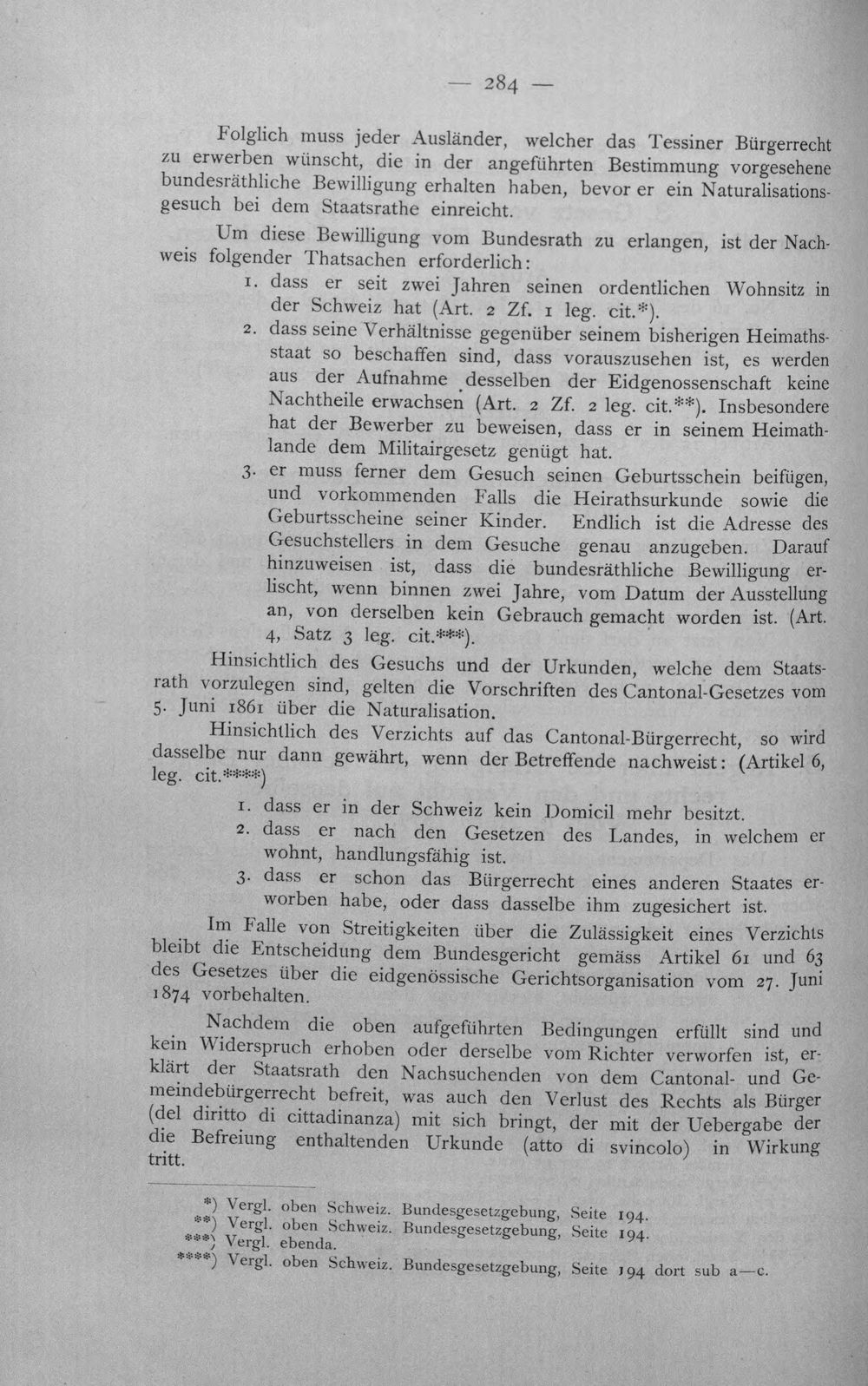 — 284 —

Folglich muss jeder Ausländer, welcher das Tessiner Bürgerrecht zu erwerben wünscht, die in der angeführten Bestimmung vorgesehene bundesräthliche Bewilligung erhalten haben, bevor er ein Naturalisationsgesuch bei dem Staatsrathe einreicht.

Um diese Bewilligung vom Bundesrath zu erlangen, ist der Nachweis folgender Thatsachen erforderlich:

1. dass er seit zwei Jahren seinen ordentlichen Wohnsitz in der Schweiz hat (Art. 2 Zf. 1 leg. cit.*).

2. dass seine Verhältnisse gegenüber seinem bisherigen Heimathsstaat so beschaffen sind, dass vorauszusehen ist, es werden aus der Aufnahme desselben der Eidgenossenschaft keine Nachtheile erwachsen (Art. 2 Zf. 2 leg. cit.**). Insbesondere hat der Bewerber zu beweisen, dass er in seinem Heimathlande dem Militairgesetz genügt hat.

3. er muss ferner dem Gesuch seinen Geburtsschein beifügen, und vorkommenden Falls die Heirathsurkunde sowie die Geburtsscheine seiner Kinder. Endlich ist die Adresse des Gesuchstellers in dem Gesuche genau anzugeben. Darauf hinzuweisen ist, dass die bundesräthliche Bewilligung erlischt, wenn binnen zwei Jahre, vom Datum der Ausstellung an, von derselben kein Gebrauch gemacht worden ist. (Art. 4, Satz 3 leg. cit.***).

Hinsichtlich des Gesuchs und der Urkunden, welche dem Staatsrath vorzulegen sind, gelten die Vorschriften des Cantonal-Gesetzes vom 5. Juni 1861 über die Naturalisation.

Hinsichtlich des Verzichts auf das Cantonal-Bürgerrecht, so wird dasselbe nur dann gewährt, wenn der Betreffende nachweist: (Artikel 6, leg. cit.****)

1. dass er in der Schweiz kein Domicil mehr besitzt.
2. dass er nach den Gesetzen des Landes, in welchem er wohnt, handlungsfähig ist.
3. dass er schon das Bürgerrecht eines anderen Staates erworben habe, oder dass dasselbe ihm zugesichert ist.

Im Falle von Streitigkeiten über die Zulässigkeit eines Verzichts bleibt die Entscheidung dem Bundesgericht gemäss Artikel 61 und 63 des Gesetzes über die eidgenössische Gerichtsorganisation vom 27. Juni 1874 vorbehalten.

Nachdem die oben aufgeführten Bedingungen erfüllt sind und kein Widerspruch erhoben oder derselbe vom Richter verworfen ist, erklärt der Staatsrath den Nachsuchenden von dem Cantonal- und Gemeindebürgerrecht befreit, was auch den Verlust des Rechts als Bürger (del diritto di cittadinanza) mit sich bringt, der mit der Uebergabe der die Befreiung enthaltenden Urkunde (atto di svincolo) in Wirkung tritt.

*) Vergl. oben Schweiz. Bundesgesetzgebung, Seite 194.
**) Vergl. oben Schweiz. Bundesgesetzgebung, Seite 194.
***) Vergl. ebenda.
****) Vergl. oben Schweiz. Bundesgesetzgebung, Seite 194 dort sub a—c.